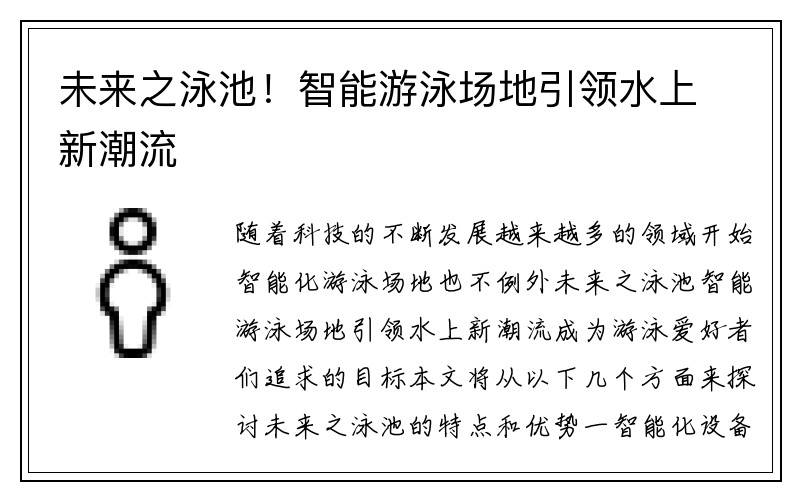 未来之泳池！智能游泳场地引领水上新潮流

随着科技的不断发展越来越多的领域开始智能化游泳场地也不例外未来之泳池智能游泳场地引领水上新潮流成为游泳爱好者们追求的目标本文将从以下几个方面来探讨未来之泳池的特点和优势一智能化设备